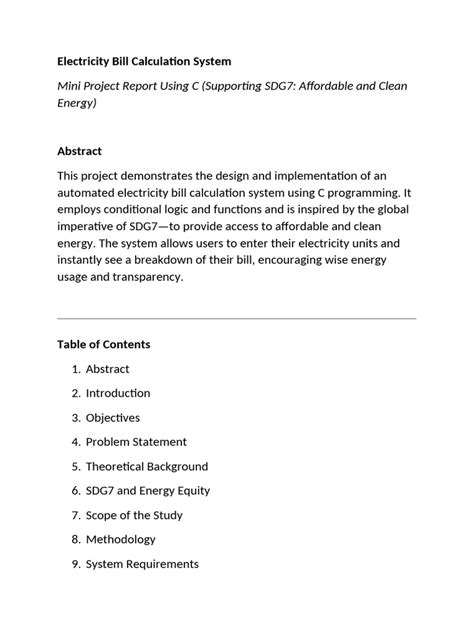 Electricity Bill Calculation System

Mini Project Report Using C (Supporting SDG7: Affordable and Clean Energy)

Abstract

This project demonstrates the design and implementation of an automated electricity bill calculation system using C programming. It employs conditional logic and functions and is inspired by the global imperative of SDG7—to provide access to affordable and clean energy. The system allows users to enter their electricity units and instantly see a breakdown of their bill, encouraging wise energy usage and transparency.

Table of Contents

1. Abstract
2. Introduction
3. Objectives
4. Problem Statement
5. Theoretical Background
6. SDG7 and Energy Equity
7. Scope of the Study
8. Methodology
9. System Requirements